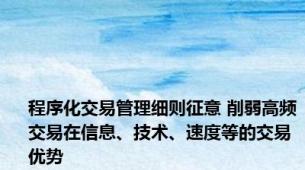 程序化交易管理细则征意 削弱高频交易在信息、技术、速度等的交易优势